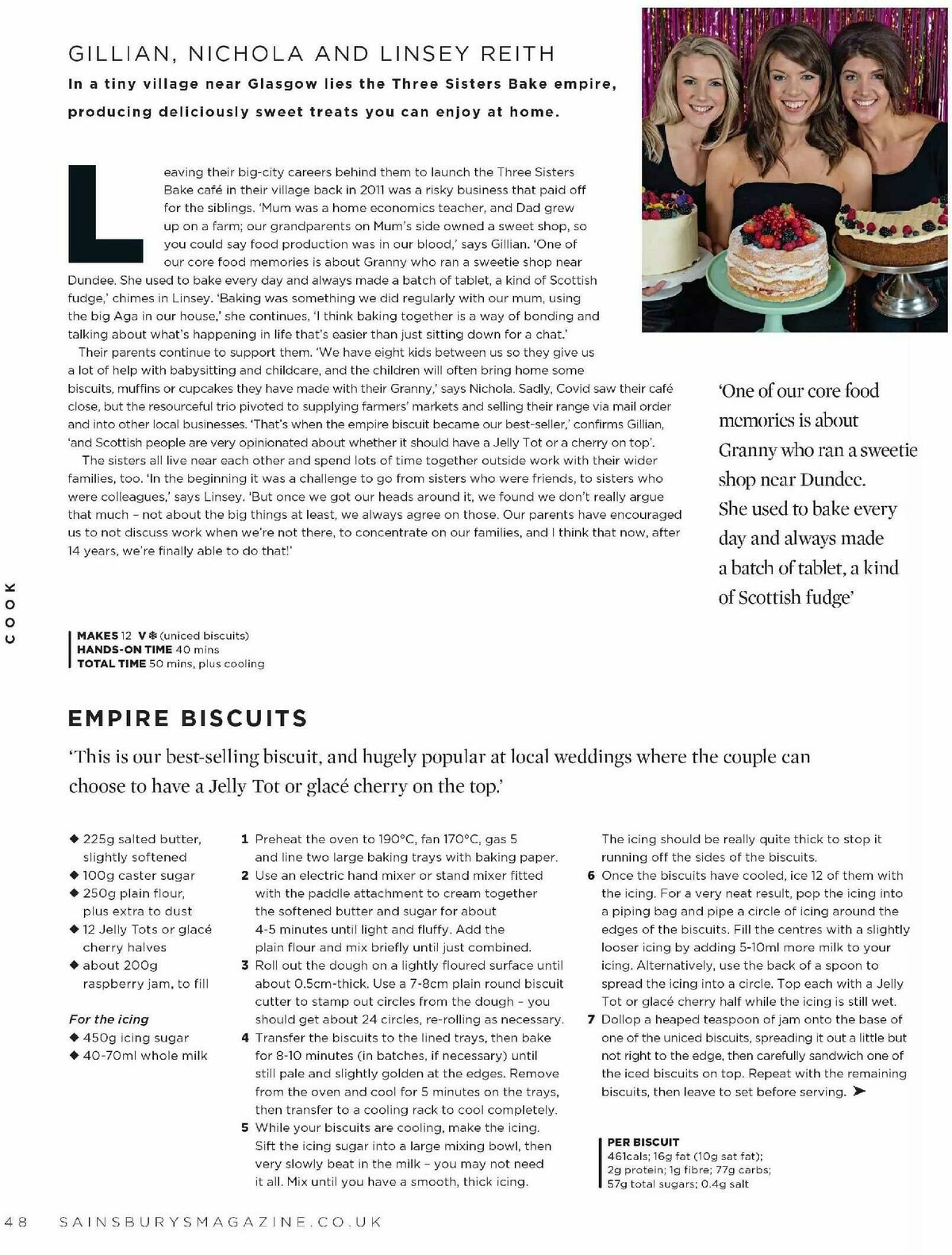 GILLIAN, NICHOLA AND LINSEY REITH

In a tiny village near Glasgow lies the Three Sisters Bake empire, producing deliciously sweet treats you can enjoy at home.

Leaving their big-city careers behind them to launch the Three Sisters Bake café in their village back in 2011 was a risky business that paid off for the siblings. 'Mum was a home economics teacher, and Dad grew up on a farm; our grandparents on Mum's side owned a sweet shop, so you could say food production was in our blood,' says Gillian. 'One of our core food memories is about Granny who ran a sweetie shop near Dundee. She used to bake every day and always made a batch of tablet, a kind of Scottish fudge,' chimes in Linsey. 'Baking was something we did regularly with our mum, using the big Aga in our house,' she continues, 'I think baking together is a way of bonding and talking about what's happening in life that's easier than just sitting down for a chat.'

Their parents continue to support them. 'We have eight kids between us so they give us a lot of help with babysitting and childcare, and the children will often bring home some biscuits, muffins or cupcakes they have made with their Granny,' says Nichola. Sadly, Covid saw their café close, but the resourceful trio pivoted to supplying farmers' markets and selling their range via mail order and into other local businesses. 'That's when the empire biscuit became our best-seller,' confirms Gillian, 'and Scottish people are very opinionated about whether it should have a Jelly Tot or a cherry on top'.

The sisters all live near each other and spend lots of time together outside work with their wider families, too. 'In the beginning it was a challenge to go from sisters who were friends, to sisters who were colleagues,' says Linsey. 'But once we got our heads around it, we found we don't really argue that much – not about the big things at least, we always agree on those. Our parents have encouraged us to not discuss work when we're not there, to concentrate on our families, and I think that now, after 14 years, we're finally able to do that!'

'One of our core food memories is about Granny who ran a sweetie shop near Dundee. She used to bake every day and always made a batch of tablet, a kind of Scottish fudge'

COOK

MAKES 12 V ❄ (uniced biscuits)
HANDS-ON TIME 40 mins
TOTAL TIME 50 mins, plus cooling

EMPIRE BISCUITS

'This is our best-selling biscuit, and hugely popular at local weddings where the couple can choose to have a Jelly Tot or glacé cherry on the top.'

◆ 225g salted butter, slightly softened
◆ 100g caster sugar
◆ 250g plain flour, plus extra to dust
◆ 12 Jelly Tots or glacé cherry halves
◆ about 200g raspberry jam, to fill

For the icing
◆ 450g icing sugar
◆ 40-70ml whole milk

1 Preheat the oven to 190°C, fan 170°C, gas 5 and line two large baking trays with baking paper.
2 Use an electric hand mixer or stand mixer fitted with the paddle attachment to cream together the softened butter and sugar for about 4-5 minutes until light and fluffy. Add the plain flour and mix briefly until just combined.
3 Roll out the dough on a lightly floured surface until about 0.5cm-thick. Use a 7-8cm plain round biscuit cutter to stamp out circles from the dough – you should get about 24 circles, re-rolling as necessary.
4 Transfer the biscuits to the lined trays, then bake for 8-10 minutes (in batches, if necessary) until still pale and slightly golden at the edges. Remove from the oven and cool for 5 minutes on the trays, then transfer to a cooling rack to cool completely.
5 While your biscuits are cooling, make the icing. Sift the icing sugar into a large mixing bowl, then very slowly beat in the milk – you may not need it all. Mix until you have a smooth, thick icing.
The icing should be really quite thick to stop it running off the sides of the biscuits.
6 Once the biscuits have cooled, ice 12 of them with the icing. For a very neat result, pop the icing into a piping bag and pipe a circle of icing around the edges of the biscuits. Fill the centres with a slightly looser icing by adding 5-10ml more milk to your icing. Alternatively, use the back of a spoon to spread the icing into a circle. Top each with a Jelly Tot or glacé cherry half while the icing is still wet.
7 Dollop a heaped teaspoon of jam onto the base of one of the uniced biscuits, spreading it out a little but not right to the edge, then carefully sandwich one of the iced biscuits on top. Repeat with the remaining biscuits, then leave to set before serving. ➤

PER BISCUIT
461cals; 16g fat (10g sat fat); 2g protein; 1g fibre; 77g carbs; 57g total sugars; 0.4g salt

48 SAINSBURYSMAGAZINE.CO.UK